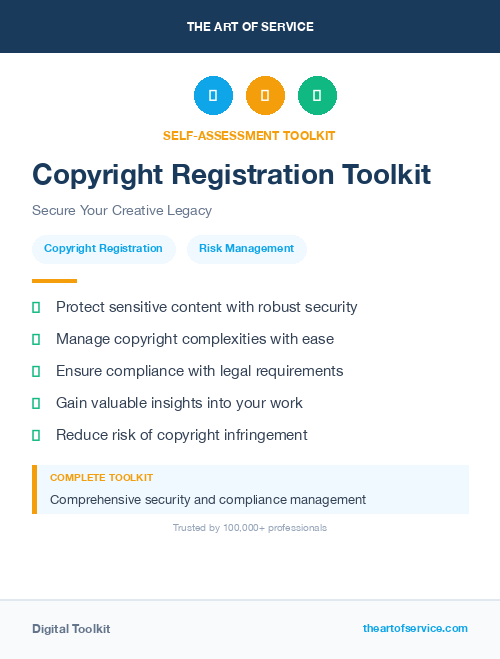 THE ART OF SERVICE

SELF-ASSESSMENT TOOLKIT

Copyright Registration Toolkit

Secure Your Creative Legacy

Copyright Registration

Risk Management

Protect sensitive content with robust security

Manage copyright complexities with ease

Ensure compliance with legal requirements

Gain valuable insights into your work

Reduce risk of copyright infringement

COMPLETE TOOLKIT

Comprehensive security and compliance management

Trusted by 100,000+ professionals

Digital Toolkit

theartofservice.com